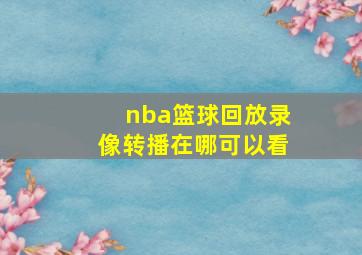 nba篮球回放录像转播在哪可以看